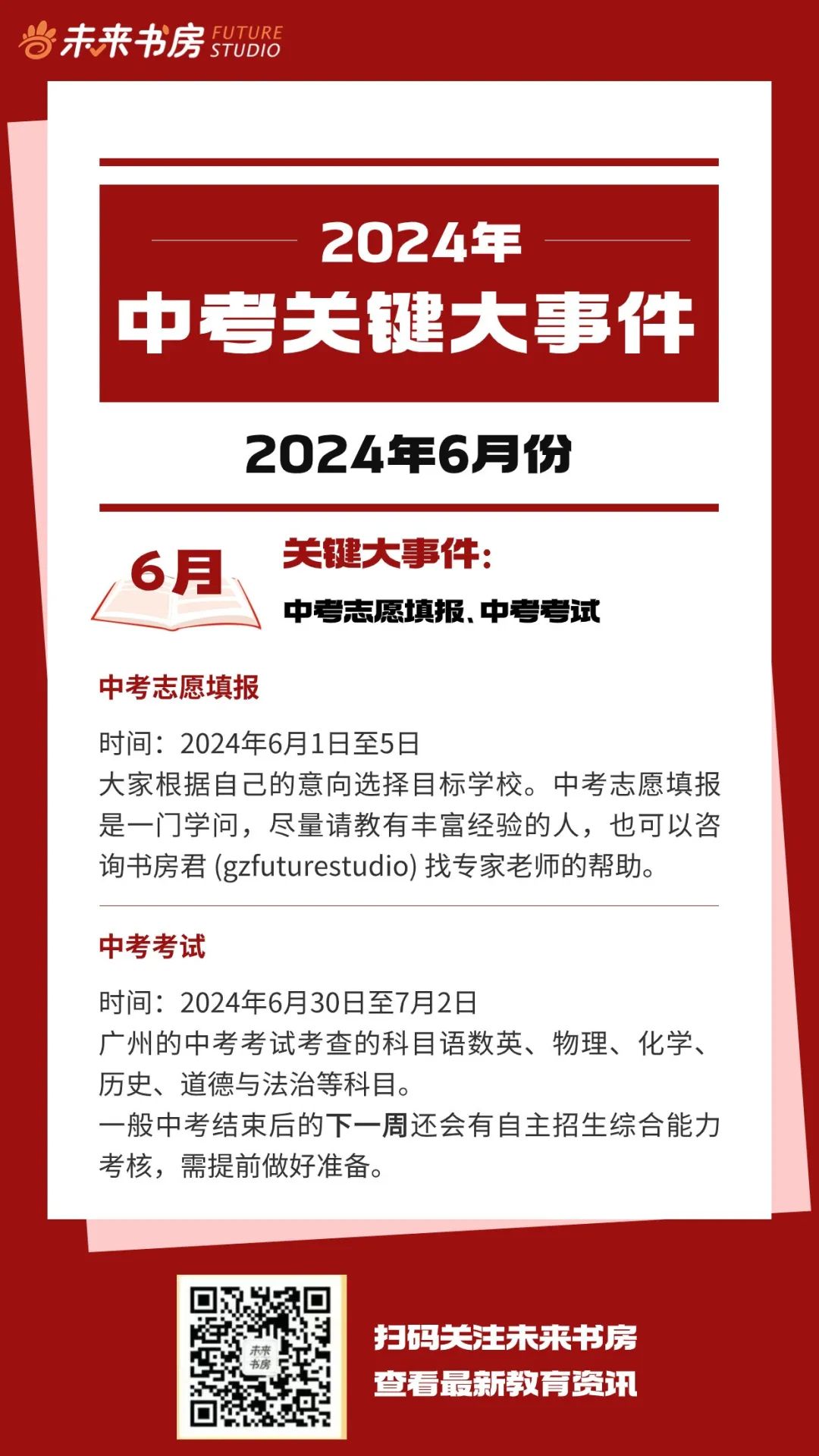 未来书房 FUTURE STUDIO

2024年
中考关键大事件

2024年6月份

6月

关键大事件:
中考志愿填报、中考考试

中考志愿填报

时间：2024年6月1日至5日
大家根据自己的意向选择目标学校。中考志愿填报是一门学问，尽量请教有丰富经验的人，也可以咨询书房君 (gzfuturestudio) 找专家老师的帮助。

中考考试

时间：2024年6月30日至7月2日
广州的中考考试考查的科目语数英、物理、化学、历史、道德与法治等科目。
一般中考结束后的下一周还会有自主招生综合能力考核，需提前做好准备。

未来书房

扫码关注未来书房
查看最新教育资讯